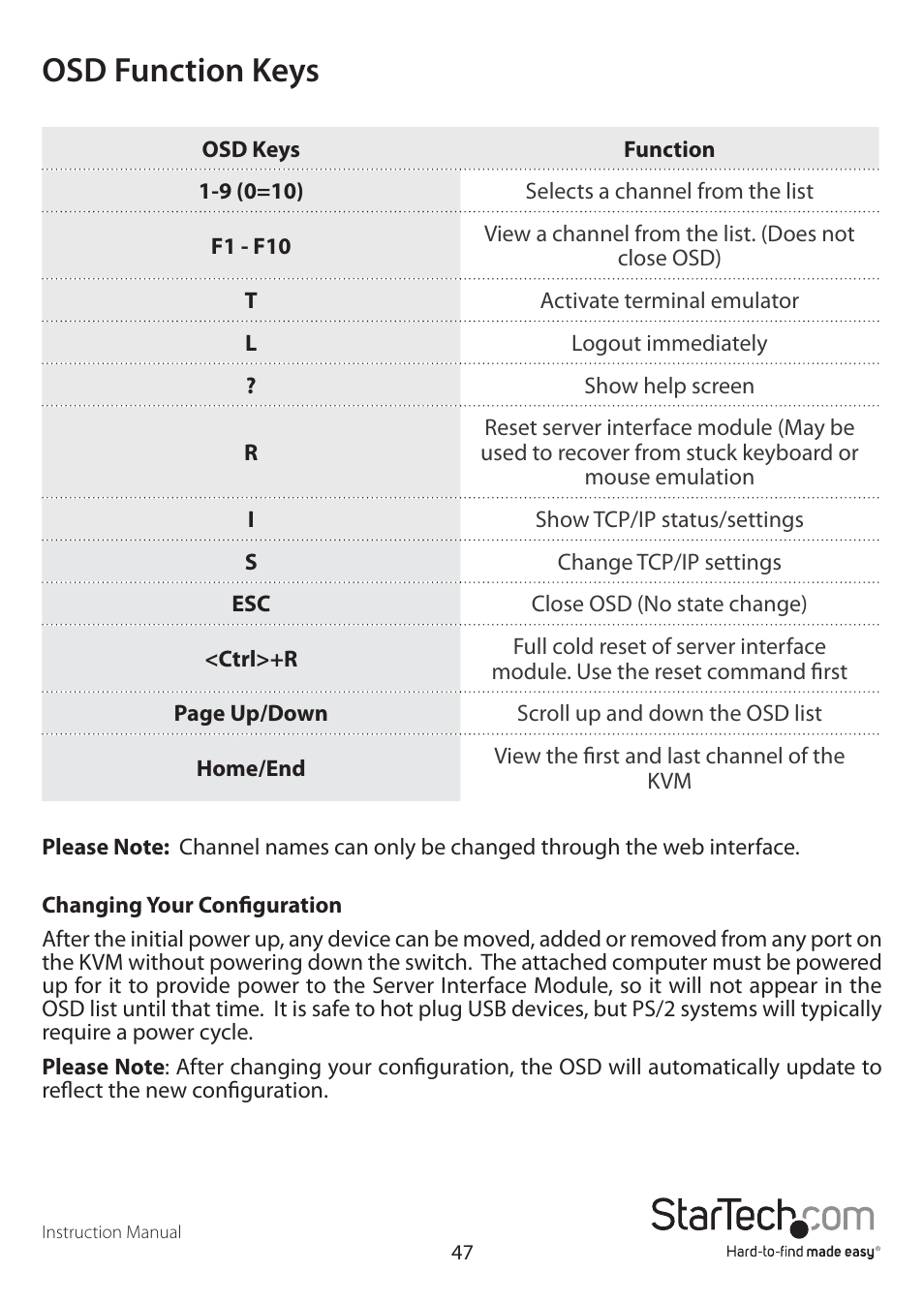 OSD Function Keys

| OSD Keys | Function |
|---|---|
| 1-9 (0=10) | Selects a channel from the list |
| F1 - F10 | View a channel from the list. (Does not close OSD) |
| T | Activate terminal emulator |
| L | Logout immediately |
| ? | Show help screen |
| R | Reset server interface module (May be used to recover from stuck keyboard or mouse emulation |
| I | Show TCP/IP status/settings |
| S | Change TCP/IP settings |
| ESC | Close OSD (No state change) |
| <Ctrl>+R | Full cold reset of server interface module. Use the reset command first |
| Page Up/Down | Scroll up and down the OSD list |
| Home/End | View the first and last channel of the KVM |

Please Note: Channel names can only be changed through the web interface.

Changing Your Configuration

After the initial power up, any device can be moved, added or removed from any port on the KVM without powering down the switch. The attached computer must be powered up for it to provide power to the Server Interface Module, so it will not appear in the OSD list until that time. It is safe to hot plug USB devices, but PS/2 systems will typically require a power cycle.

Please Note: After changing your configuration, the OSD will automatically update to reflect the new configuration.

Instruction Manual

47

StarTech.com
Hard-to-find made easy®